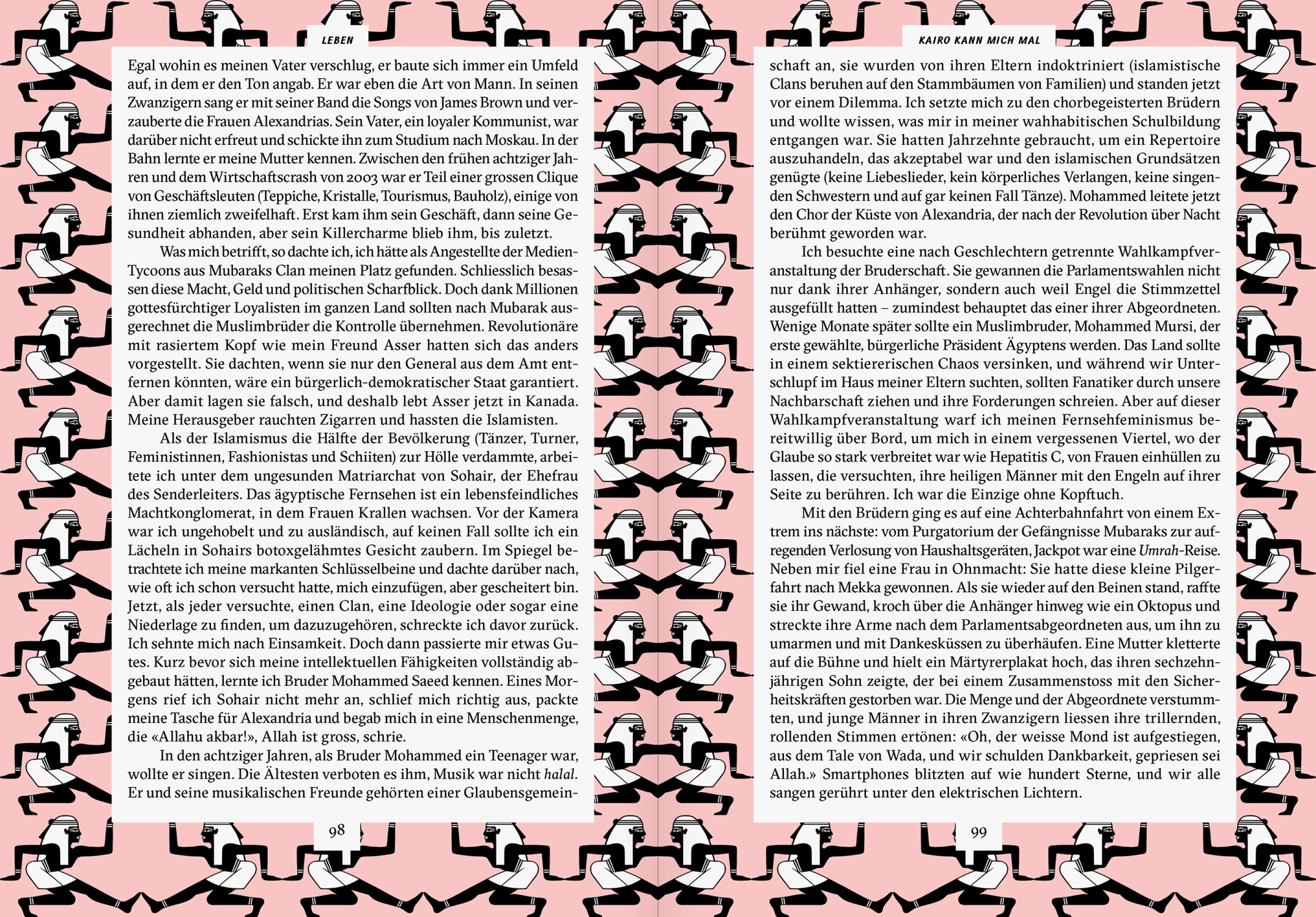 LEBEN

Egal wohin es meinen Vater verschlug, er baute sich immer ein Umfeld auf, in dem er den Ton angab. Er war eben die Art von Mann. In seinen Zwanzigern sang er mit seiner Band die Songs von James Brown und verzauberte die Frauen Alexandrias. Sein Vater, ein loyaler Kommunist, war darüber nicht erfreut und schickte ihn zum Studium nach Moskau. In der Bahn lernte er meine Mutter kennen. Zwischen den frühen achtziger Jahren und dem Wirtschaftscrash von 2003 war er Teil einer grossen Clique von Geschäftsleuten (Teppiche, Kristalle, Tourismus, Bauholz), einige von ihnen ziemlich zweifelhaft. Erst kam ihm sein Geschäft, dann seine Gesundheit abhanden, aber sein Killercharme blieb ihm, bis zuletzt.

Was mich betrifft, so dachte ich, ich hätte als Angestellte der Medien-Tycoons aus Mubaraks Clan meinen Platz gefunden. Schliesslich besassen diese Macht, Geld und politischen Scharfblick. Doch dank Millionen gottesfürchtiger Loyalisten im ganzen Land sollten nach Mubarak ausgerechnet die Muslimbrüder die Kontrolle übernehmen. Revolutionäre mit rasiertem Kopf wie mein Freund Asser hatten sich das anders vorgestellt. Sie dachten, wenn sie nur den General aus dem Amt entfernen könnten, wäre ein bürgerlich-demokratischer Staat garantiert. Aber damit lagen sie falsch, und deshalb lebt Asser jetzt in Kanada. Meine Herausgeber rauchten Zigarren und hassten die Islamisten.

Als der Islamismus die Hälfte der Bevölkerung (Tänzer, Turner, Feministinnen, Fashionistas und Schiiten) zur Hölle verdammte, arbeitete ich unter dem ungesunden Matriarchat von Sohair, der Ehefrau des Senderleiters. Das ägyptische Fernsehen ist ein lebensfeindliches Machtkonglomerat, in dem Frauen Krallen wachsen. Vor der Kamera war ich ungehobelt und zu ausländisch, auf keinen Fall sollte ich ein Lächeln in Sohairs botoxgelähmtes Gesicht zaubern. Im Spiegel betrachtete ich meine markanten Schlüsselbeine und dachte darüber nach, wie oft ich schon versucht hatte, mich einzufügen, aber gescheitert bin. Jetzt, als jeder versuchte, einen Clan, eine Ideologie oder sogar eine Niederlage zu finden, um dazuzugehören, schreckte ich davor zurück. Ich sehnte mich nach Einsamkeit. Doch dann passierte mir etwas Gutes. Kurz bevor sich meine intellektuellen Fähigkeiten vollständig abgebaut hätten, lernte ich Bruder Mohammed Saeed kennen. Eines Morgens rief ich Sohair nicht mehr an, schlief mich richtig aus, packte meine Tasche für Alexandria und begab mich in eine Menschenmenge, die «Allahu akbar!», Allah ist gross, schrie.

In den achtziger Jahren, als Bruder Mohammed ein Teenager war, wollte er singen. Die Ältesten verboten es ihm, Musik war nicht halal. Er und seine musikalischen Freunde gehörten einer Glaubensgemein-

98

KAIRO KANN MICH MAL

schaft an, sie wurden von ihren Eltern indoktriniert (islamistische Clans beruhen auf den Stammbäumen von Familien) und standen jetzt vor einem Dilemma. Ich setzte mich zu den chorbegeisterten Brüdern und wollte wissen, was mir in meiner wahhabitischen Schulbildung entgangen war. Sie hatten Jahrzehnte gebraucht, um ein Repertoire auszuhandeln, das akzeptabel war und den islamischen Grundsätzen genügte (keine Liebeslieder, kein körperliches Verlangen, keine singenden Schwestern und auf gar keinen Fall Tänze). Mohammed leitete jetzt den Chor der Küste von Alexandria, der nach der Revolution über Nacht berühmt geworden war.

Ich besuchte eine nach Geschlechtern getrennte Wahlkampfveranstaltung der Bruderschaft. Sie gewannen die Parlamentswahlen nicht nur dank ihrer Anhänger, sondern auch weil Engel die Stimmzettel ausgefüllt hatten – zumindest behauptet das einer ihrer Abgeordneten. Wenige Monate später sollte ein Muslimbruder, Mohammed Mursi, der erste gewählte, bürgerliche Präsident Ägyptens werden. Das Land sollte in einem sektiererischen Chaos versinken, und während wir Unterschlupf im Haus meiner Eltern suchten, sollten Fanatiker durch unsere Nachbarschaft ziehen und ihre Forderungen schreien. Aber auf dieser Wahlkampfveranstaltung warf ich meinen Fernsehfeminismus bereitwillig über Bord, um mich in einem vergessenen Viertel, wo der Glaube so stark verbreitet war wie Hepatitis C, von Frauen einhüllen zu lassen, die versuchten, ihre heiligen Männer mit den Engeln auf ihrer Seite zu berühren. Ich war die Einzige ohne Kopftuch.

Mit den Brüdern ging es auf eine Achterbahnfahrt von einem Extrem ins nächste: vom Purgatorium der Gefängnisse Mubaraks zur aufregenden Verlosung von Haushaltsgeräten, Jackpot war eine Umrah-Reise. Neben mir fiel eine Frau in Ohnmacht: Sie hatte diese kleine Pilgerfahrt nach Mekka gewonnen. Als sie wieder auf den Beinen stand, raffte sie ihr Gewand, kroch über die Anhänger hinweg wie ein Oktopus und streckte ihre Arme nach dem Parlamentsabgeordneten aus, um ihn zu umarmen und mit Dankesküssen zu überhäufen. Eine Mutter kletterte auf die Bühne und hielt ein Märtyrerplakat hoch, das ihren sechzehnjährigen Sohn zeigte, der bei einem Zusammenstoss mit den Sicherheitskräften gestorben war. Die Menge und der Abgeordnete verstummten, und junge Männer in ihren Zwanzigern liessen ihre trillernden, rollenden Stimmen ertönen: «Oh, der weisse Mond ist aufgestiegen, aus dem Tale von Wada, und wir schulden Dankbarkeit, gepriesen sei Allah.» Smartphones blitzten auf wie hundert Sterne, und wir alle sangen gerührt unter den elektrischen Lichtern.

99